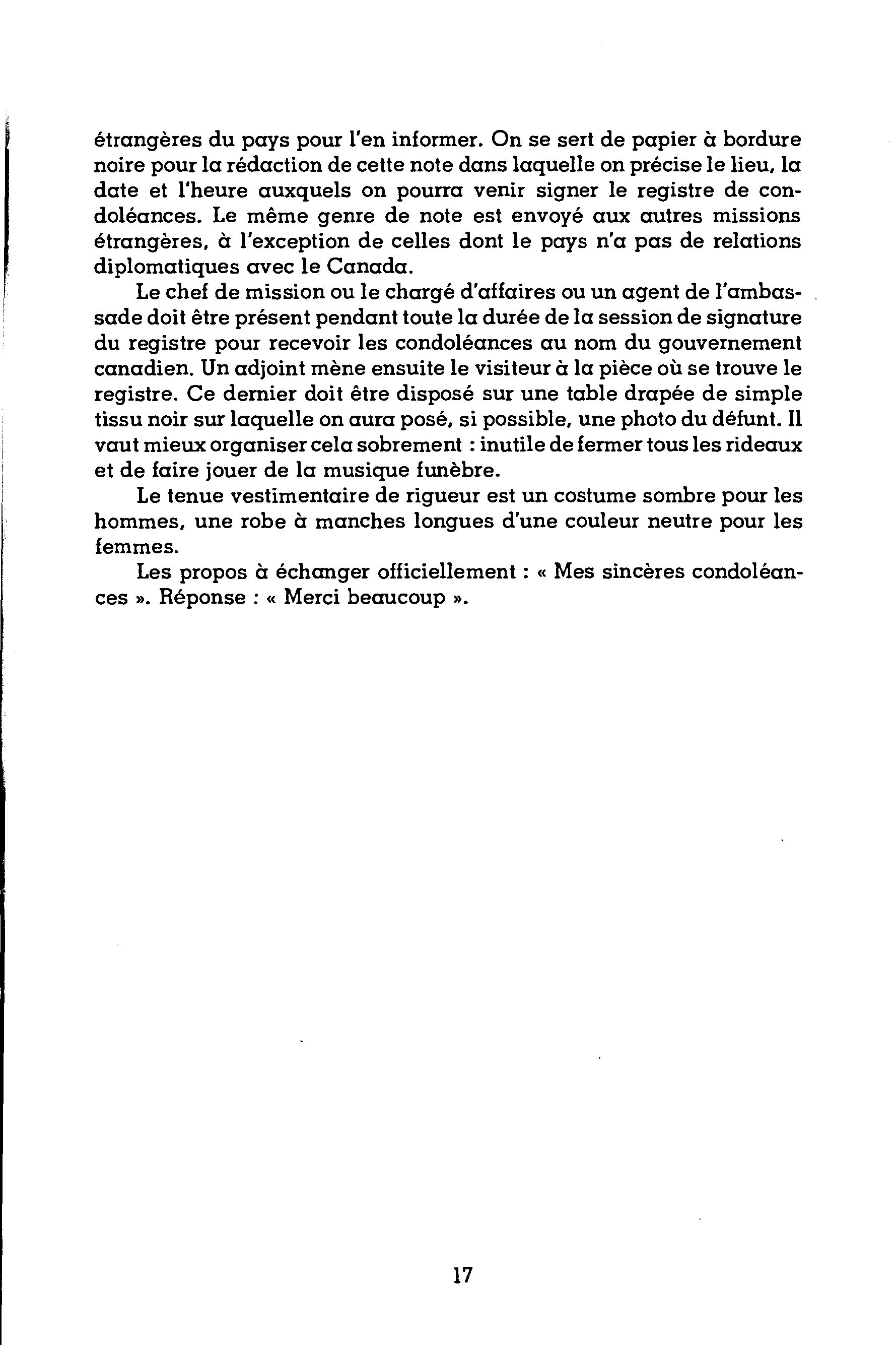 étrangères du pays pour l'en informer. On se sert de papier à bordure noire pour la rédaction de cette note dans laquelle on précise le lieu, la date et l'heure auxquels on pourra venir signer le registre de condoléances. Le même genre de note est envoyé aux autres missions étrangères, à l'exception de celles dont le pays n'a pas de relations diplomatiques avec le Canada.

Le chef de mission ou le chargé d'affaires ou un agent de l'ambassade doit être présent pendant toute la durée de la session de signature du registre pour recevoir les condoléances au nom du gouvernement canadien. Un adjoint mène ensuite le visiteur à la pièce où se trouve le registre. Ce dernier doit être disposé sur une table drapée de simple tissu noir sur laquelle on aura posé, si possible, une photo du défunt. Il vaut mieux organiser cela sobrement : inutile de fermer tous les rideaux et de faire jouer de la musique funèbre.

Le tenue vestimentaire de rigueur est un costume sombre pour les hommes, une robe à manches longues d'une couleur neutre pour les femmes.

Les propos à échanger officiellement : « Mes sincères condoléances ». Réponse : « Merci beaucoup ».

17